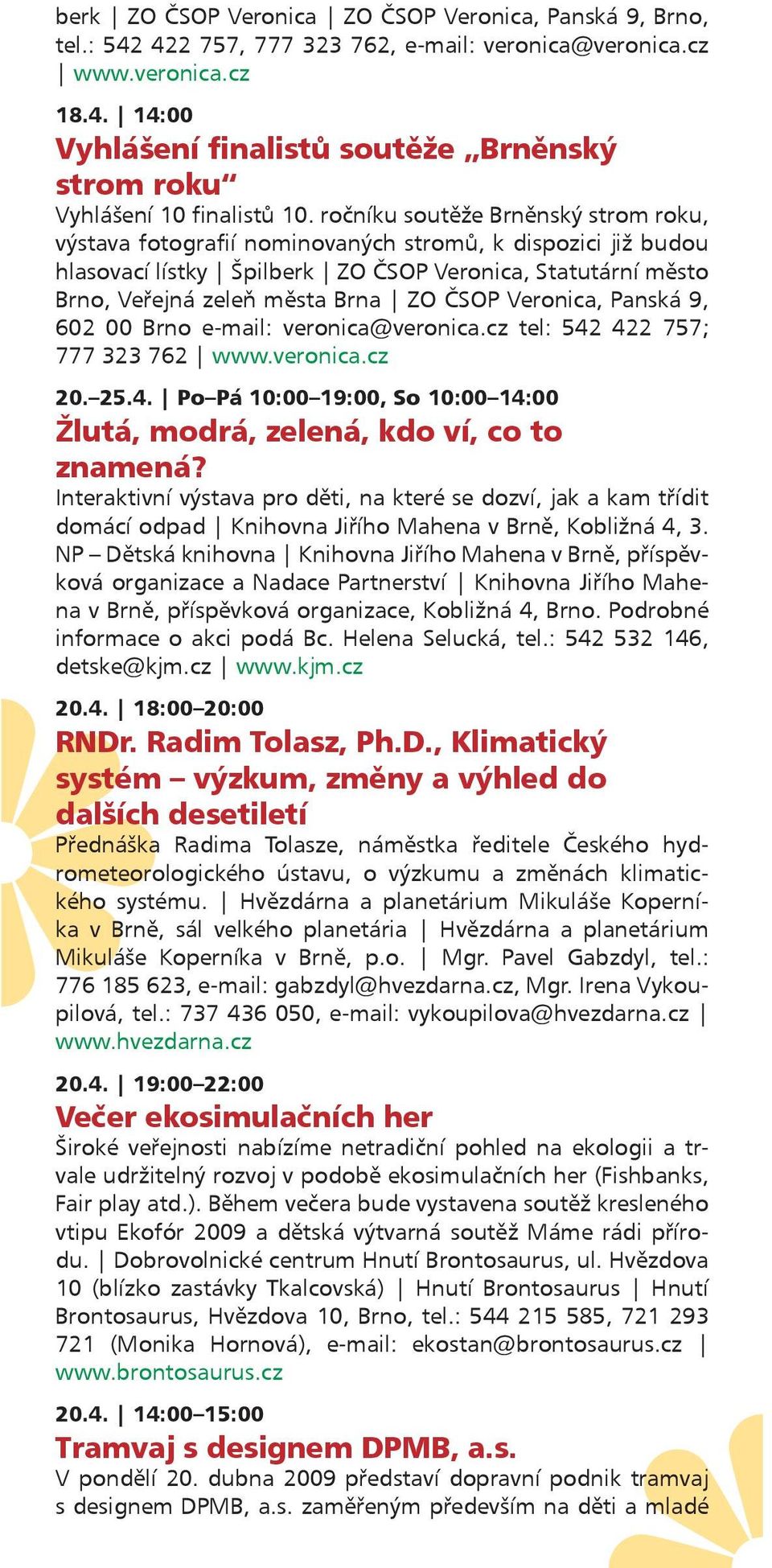 berk | ZO ČSOP Veronica | ZO ČSOP Veronica, Panská 9, Brno, tel.: 542 422 757, 777 323 762, e-mail: veronica@veronica.cz | www.veronica.cz

18.4. | 14:00
Vyhlášení finalistů soutěže „Brněnský strom roku“
Vyhlášení 10 finalistů 10. ročníku soutěže Brněnský strom roku, výstava fotografií nominovaných stromů, k dispozici již budou hlasovací lístky | Špilberk | ZO ČSOP Veronica, Statutární město Brno, Veřejná zeleň města Brna | ZO ČSOP Veronica, Panská 9, 602 00 Brno e-mail: veronica@veronica.cz tel: 542 422 757; 777 323 762 | www.veronica.cz

20.–25.4. | Po–Pá 10:00–19:00, So 10:00–14:00
Žlutá, modrá, zelená, kdo ví, co to znamená?
Interaktivní výstava pro děti, na které se dozví, jak a kam třídit domácí odpad | Knihovna Jiřího Mahena v Brně, Kobližná 4, 3. NP – Dětská knihovna | Knihovna Jiřího Mahena v Brně, příspěvková organizace a Nadace Partnerství | Knihovna Jiřího Mahena v Brně, příspěvková organizace, Kobližná 4, Brno. Podrobné informace o akci podá Bc. Helena Selucká, tel.: 542 532 146, detske@kjm.cz | www.kjm.cz

20.4. | 18:00–20:00
RNDr. Radim Tolasz, Ph.D., Klimatický systém – výzkum, změny a výhled do dalších desetiletí
Přednáška Radima Tolasze, náměstka ředitele Českého hydrometeorologického ústavu, o výzkumu a změnách klimatického systému. | Hvězdárna a planetárium Mikuláše Koperníka v Brně, sál velkého planetária | Hvězdárna a planetárium Mikuláše Koperníka v Brně, p.o. | Mgr. Pavel Gabzdyl, tel.: 776 185 623, e-mail: gabzdyl@hvezdarna.cz, Mgr. Irena Vykoupilová, tel.: 737 436 050, e-mail: vykoupilova@hvezdarna.cz | www.hvezdarna.cz

20.4. | 19:00–22:00
Večer ekosimulačních her
Široké veřejnosti nabízíme netradiční pohled na ekologii a trvale udržitelný rozvoj v podobě ekosimulačních her (Fishbanks, Fair play atd.). Během večera bude vystavena soutěž kresleného vtipu Ekofór 2009 a dětská výtvarná soutěž Máme rádi přírodu. | Dobrovolnické centrum Hnutí Brontosaurus, ul. Hvězdova 10 (blízko zastávky Tkalcovská) | Hnutí Brontosaurus | Hnutí Brontosaurus, Hvězdova 10, Brno, tel.: 544 215 585, 721 293 721 (Monika Hornová), e-mail: ekostan@brontosaurus.cz | www.brontosaurus.cz

20.4. | 14:00–15:00
Tramvaj s designem DPMB, a.s.
V pondělí 20. dubna 2009 představí dopravní podnik tramvaj s designem DPMB, a.s. zaměřeným především na děti a mladé